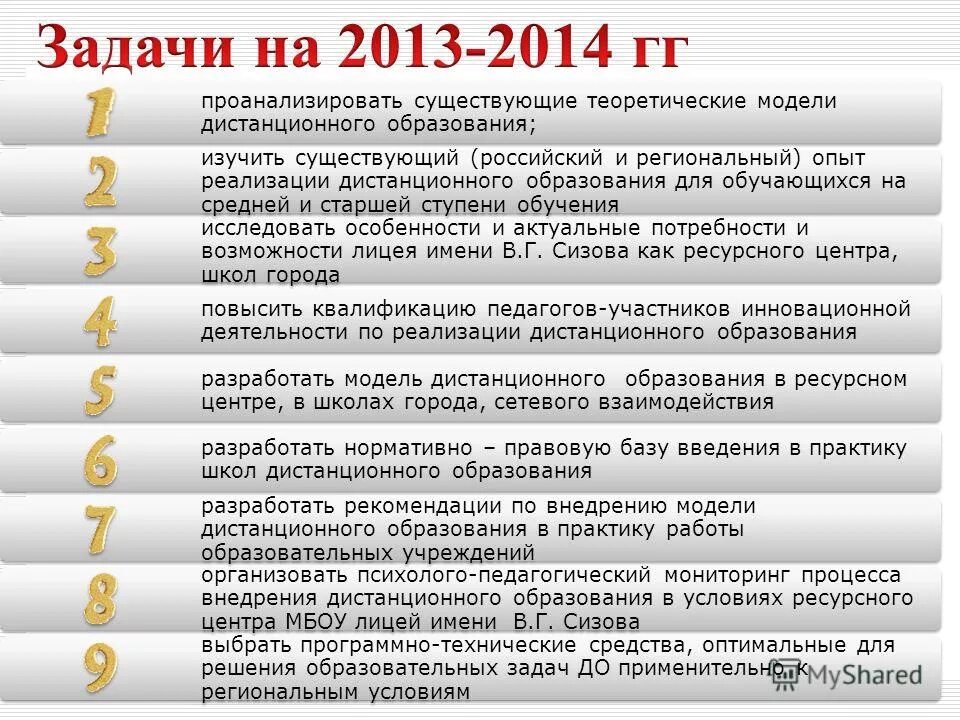 Задачи на 2013-2014 гг

1
проанализировать существующие теоретические модели дистанционного образования;

2
изучить существующий (российский и региональный) опыт реализации дистанционного образования для обучающихся на средней и старшей ступени обучения

3
исследовать особенности и актуальные потребности и возможности лицея имени В.Г. Сизова как ресурсного центра, школ города

4
повысить квалификацию педагогов-участников инновационной деятельности по реализации дистанционного образования

5
разработать модель дистанционного образования в ресурсном центре, в школах города, сетевого взаимодействия

6
разработать нормативно – правовую базу введения в практику школ дистанционного образования

7
разработать рекомендации по внедрению модели дистанционного образования в практику работы образовательных учреждений

8
организовать психолого-педагогический мониторинг процесса внедрения дистанционного образования в условиях ресурсного центра МБОУ лицей имени В.Г. Сизова

9
выбрать программно-технические средства, оптимальные для решения образовательных задач ДО применительно к региональным условиям

MyShared